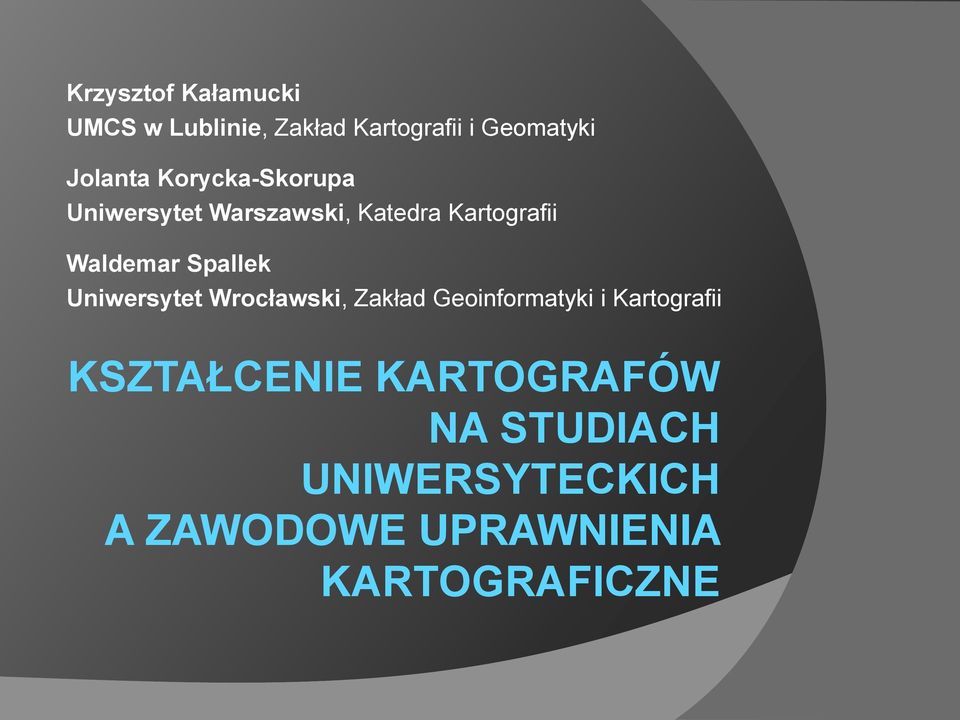 Krzysztof Kałamucki
UMCS w Lublinie, Zakład Kartografii i Geomatyki

Jolanta Korycka-Skorupa
Uniwersytet Warszawski, Katedra Kartografii

Waldemar Spallek
Uniwersytet Wrocławski, Zakład Geoinformatyki i Kartografii

KSZTAŁCENIE KARTOGRAFÓW NA STUDIACH UNIWERSYTECKICH A ZAWODOWE UPRAWNIENIA KARTOGRAFICZNE